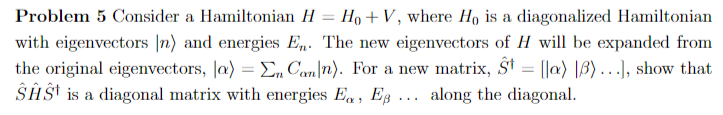 **Problem 5** Consider a Hamiltonian $H = H_0 + V$, where $H_0$ is a diagonalized Hamiltonian with eigenvectors $|n\rangle$ and energies $E_n$. The new eigenvectors of $H$ will be expanded from the original eigenvectors, $|\alpha\rangle = \sum_n C_{\alpha n}|n\rangle$. For a new matrix, $\hat{S}^\dagger = [|\alpha\rangle\ |\beta\rangle \ldots]$, show that $\hat{S}\hat{H}\hat{S}^\dagger$ is a diagonal matrix with energies $E_\alpha$, $E_\beta$ $\ldots$ along the diagonal.